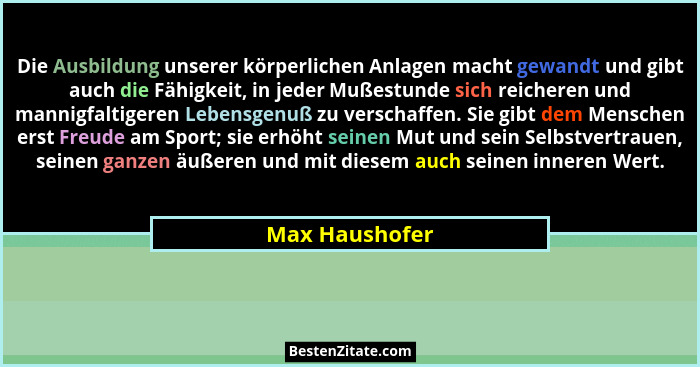 Die Ausbildung unserer körperlichen Anlagen macht gewandt und gibt auch die Fähigkeit, in jeder Mußestunde sich reicheren und mannigfaltigeren Lebensgenuß zu verschaffen. Sie gibt dem Menschen erst Freude am Sport; sie erhöht seinen Mut und sein Selbstvertrauen, seinen ganzen äußeren und mit diesem auch seinen inneren Wert.

Max Haushofer

BestenZitate.com